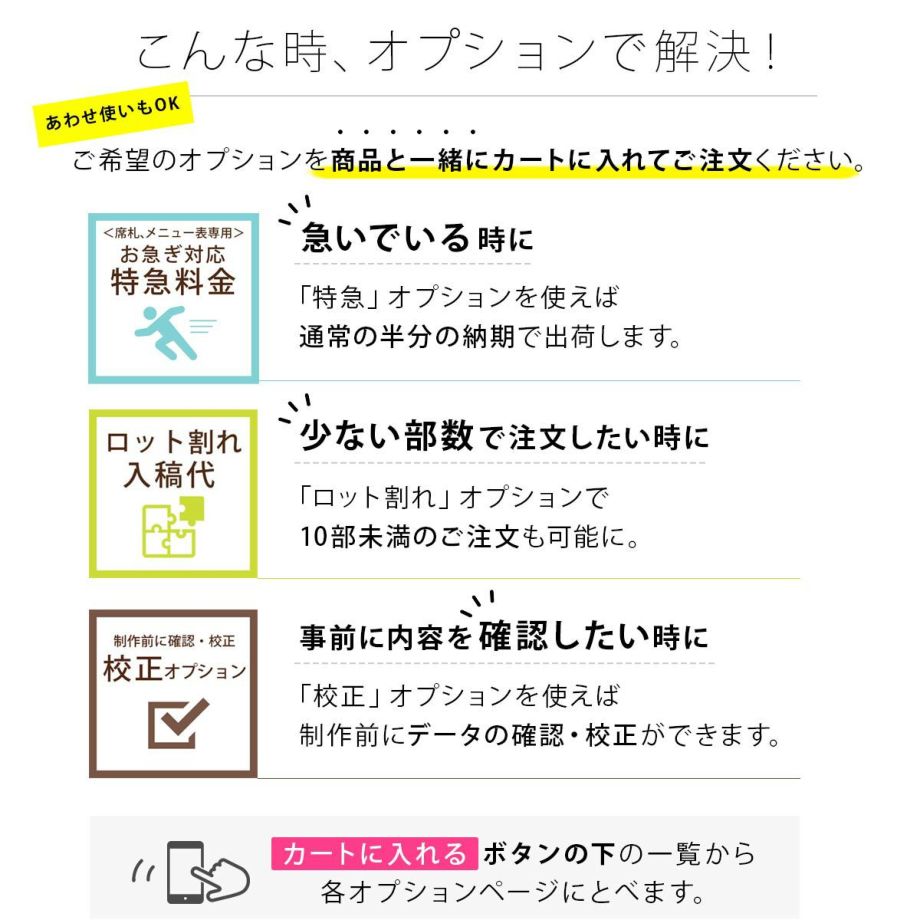 こんな時、オプションで解決！

あわせ使いもOK

ご希望のオプションを商品と一緒にカートに入れてご注文ください。

<席札、メニュー表専用>
お急ぎ対応
特急料金

急いでいる時に

「特急」オプションを使えば
通常の半分の納期で出荷します。

ロット割れ
入稿代

少ない部数で注文したい時に

「ロット割れ」オプションで
10部未満のご注文も可能に。

制作前に確認・校正
校正オプション

事前に内容を確認したい時に

「校正」オプションを使えば
制作前にデータの確認・校正ができます。

カートに入れる ボタンの下の一覧から
各オプションページにとべます。